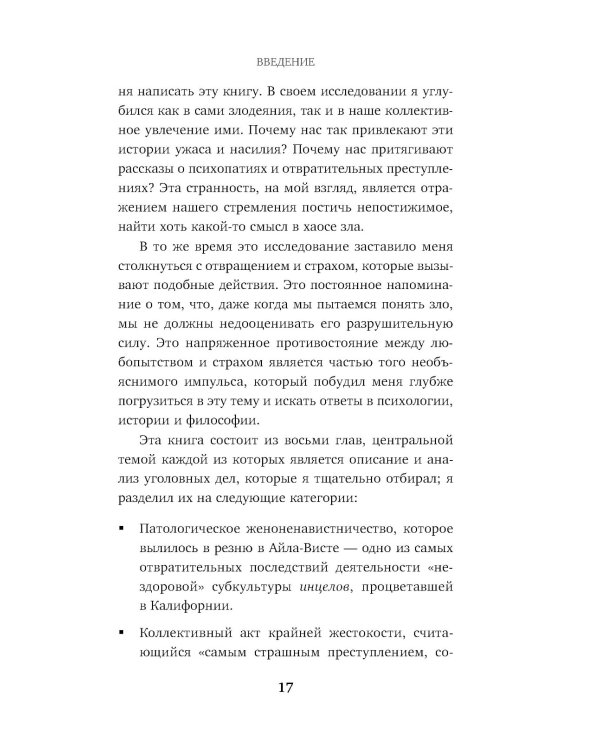 ВВЕДЕНИЕ

ня написать эту книгу. В своем исследовании я углубился как в сами злодеяния, так и в наше коллективное увлечение ими. Почему нас так привлекают эти истории ужаса и насилия? Почему нас притягивают рассказы о психопатиях и отвратительных преступлениях? Эта странность, на мой взгляд, является отражением нашего стремления постичь непостижимое, найти хоть какой-то смысл в хаосе зла.

В то же время это исследование заставило меня столкнуться с отвращением и страхом, которые вызывают подобные действия. Это постоянное напоминание о том, что, даже когда мы пытаемся понять зло, мы не должны недооценивать его разрушительную силу. Это напряженное противостояние между любопытством и страхом является частью того необъяснимого импульса, который побудил меня глубже погрузиться в эту тему и искать ответы в психологии, истории и философии.

Эта книга состоит из восьми глав, центральной темой каждой из которых является описание и анализ уголовных дел, которые я тщательно отбирал; я разделил их на следующие категории:

• Патологическое женоненавистничество, которое вылилось в резню в Айла-Висте — одно из самых отвратительных последствий деятельности «нездоровой» субкультуры инцелов, процветавшей в Калифорнии.

• Коллективный акт крайней жестокости, считающийся «самым страшным преступлением, со-

17